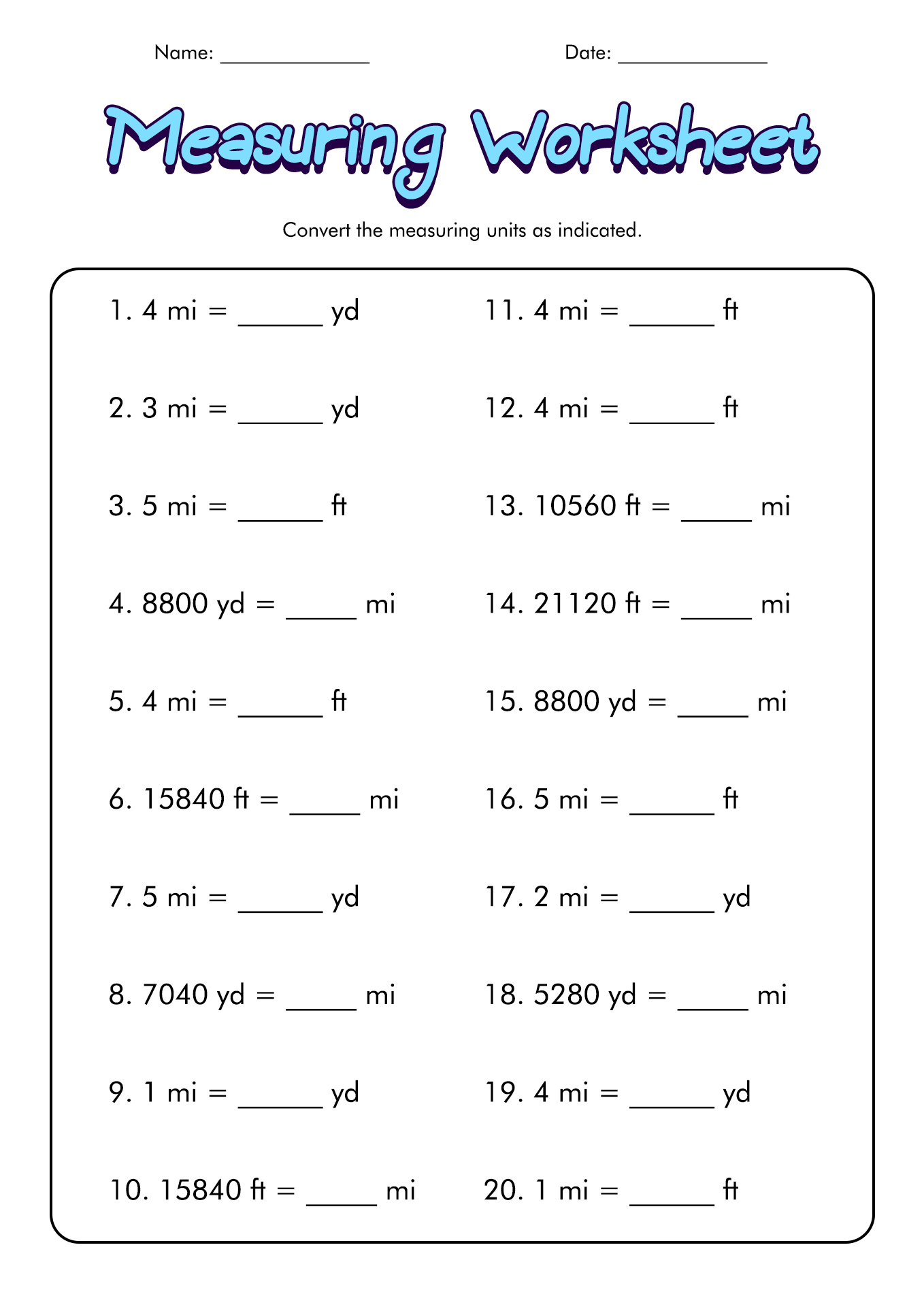 Name: ______________ Date: ______________

Measuring Worksheet

Convert the measuring units as indicated.

1. 4 mi = ______ yd

2. 3 mi = ______ yd

3. 5 mi = ______ ft

4. 8800 yd = _____ mi

5. 4 mi = ______ ft

6. 15840 ft = _____ mi

7. 5 mi = ______ yd

8. 7040 yd = _____ mi

9. 1 mi = ______ yd

10. 15840 ft = _____ mi

11. 4 mi = ______ ft

12. 4 mi = ______ ft

13. 10560 ft = _____ mi

14. 21120 ft = _____ mi

15. 8800 yd = _____ mi

16. 5 mi = ______ ft

17. 2 mi = ______ yd

18. 5280 yd = _____ mi

19. 4 mi = ______ yd

20. 1 mi = ______ ft